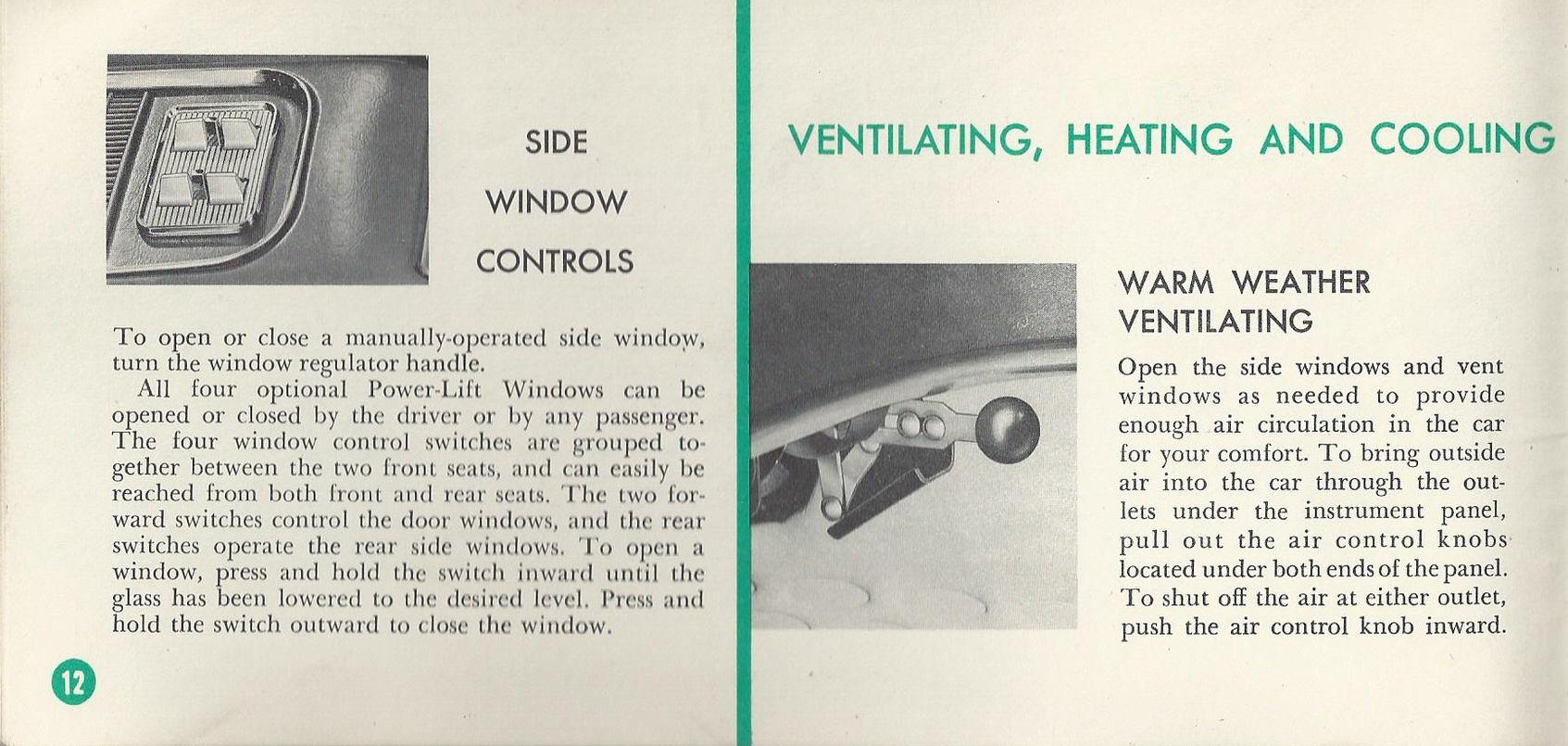 SIDE
WINDOW
CONTROLS

To open or close a manually-operated side window, turn the window regulator handle.

All four optional Power-Lift Windows can be opened or closed by the driver or by any passenger. The four window control switches are grouped together between the two front seats, and can easily be reached from both front and rear seats. The two forward switches control the door windows, and the rear switches operate the rear side windows. To open a window, press and hold the switch inward until the glass has been lowered to the desired level. Press and hold the switch outward to close the window.

12

VENTILATING, HEATING AND COOLING

WARM WEATHER
VENTILATING

Open the side windows and vent windows as needed to provide enough air circulation in the car for your comfort. To bring outside air into the car through the outlets under the instrument panel, pull out the air control knobs located under both ends of the panel. To shut off the air at either outlet, push the air control knob inward.